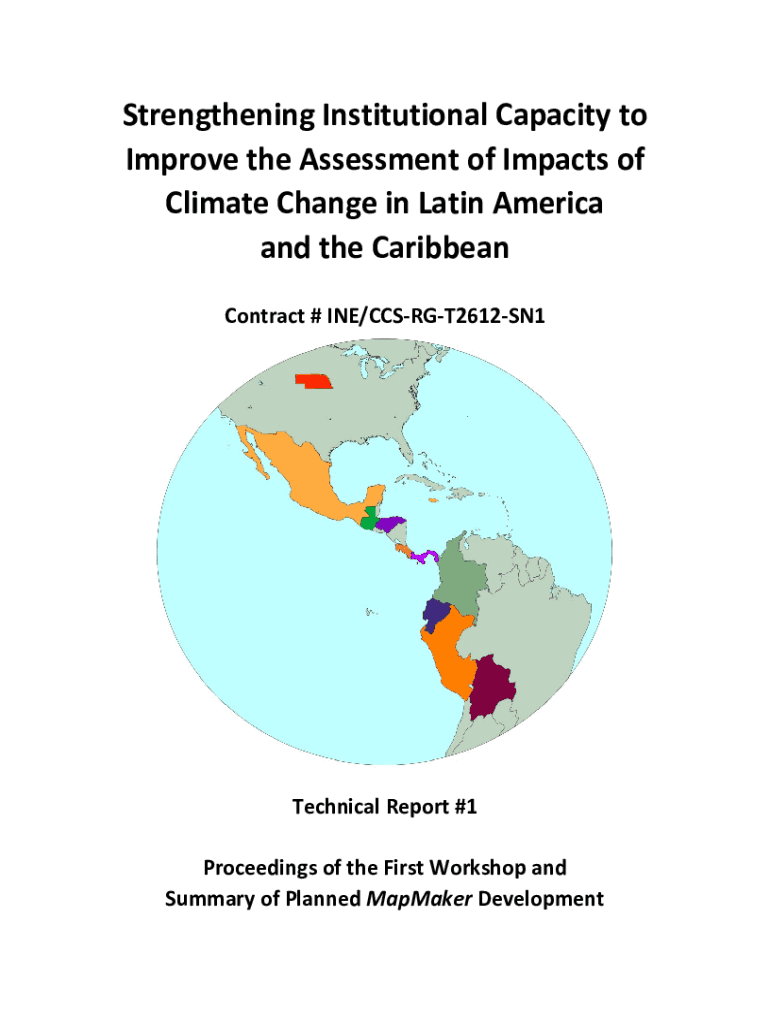 Strengthening Institutional Capacity to Improve the Assessment of Impacts of Climate Change in Latin America and the Caribbean

Contract # INE/CCS-RG-T2612-SN1

Technical Report #1

Proceedings of the First Workshop and Summary of Planned MapMaker Development